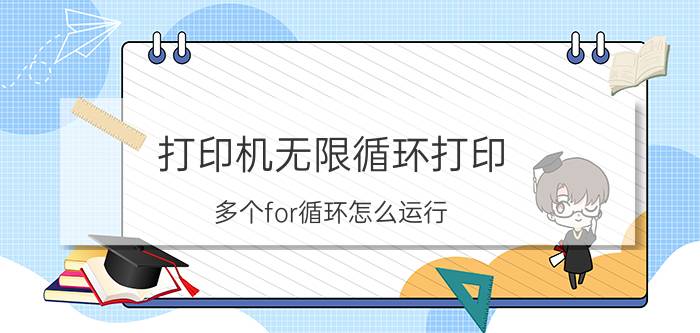 打印机无限循环打印

多个for循环怎么运行